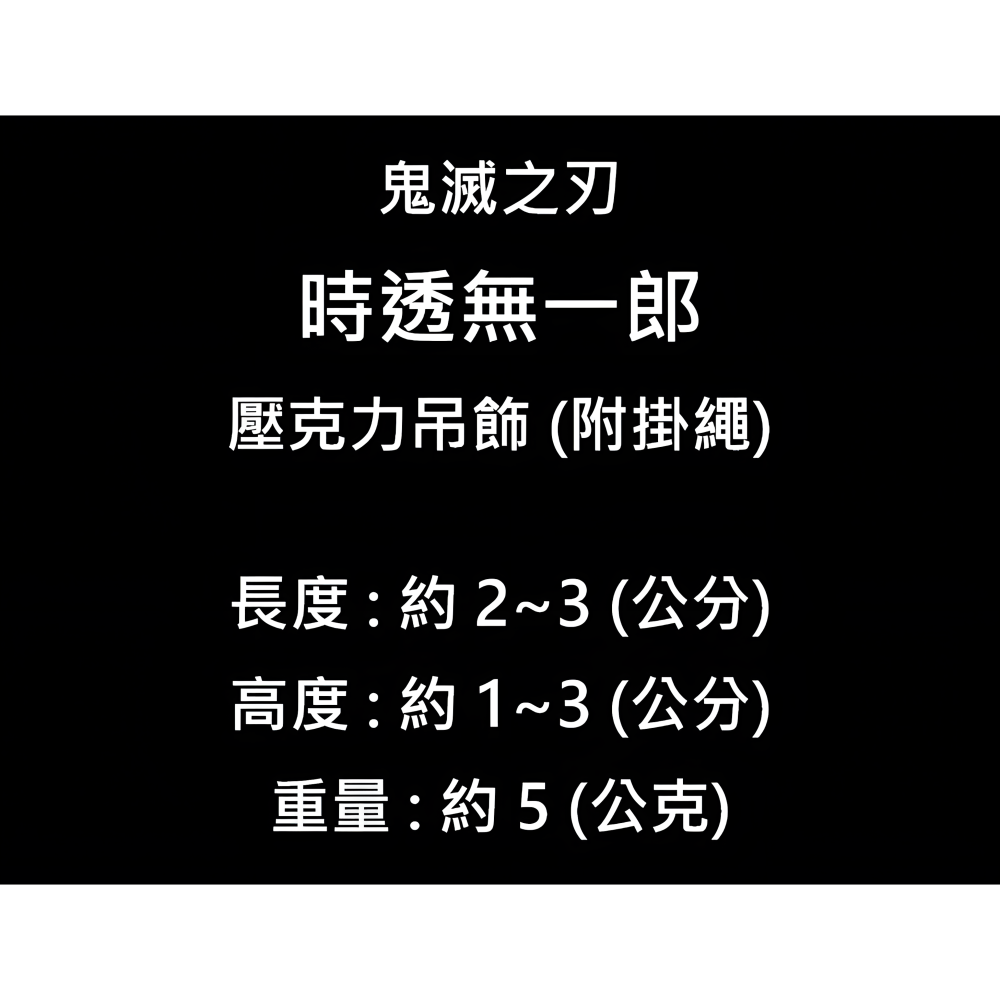 鬼滅之刃

時透無一郎

壓克力吊飾 (附掛繩)

長度 : 約 2~3 (公分)

高度 : 約 1~3 (公分)

重量 : 約 5 (公克)